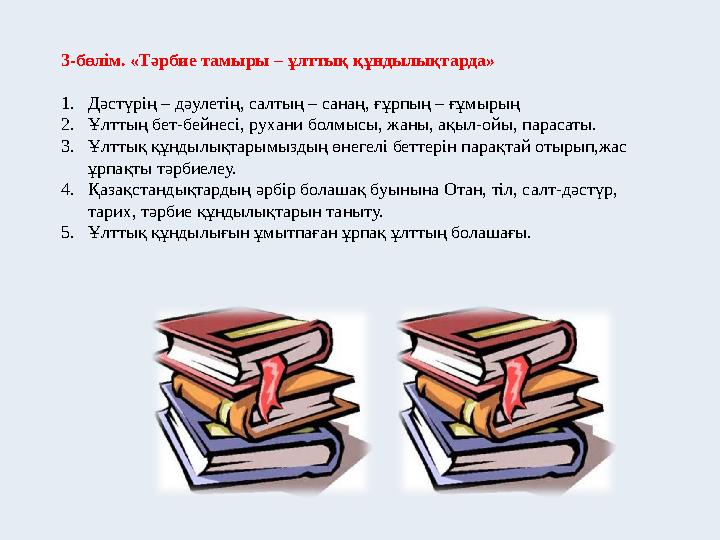 3-бөлім. «Тәрбие тамыры – ұлттық құндылықтарда»

1. Дәстүрің – дәулетің, салтың – санаң, ғұрпың – ғұмырың
2. Ұлттың бет-бейнесі, рухани болмысы, жаны, ақыл-ойы, парасаты.
3. Ұлттық құндылықтарымыздың өнегелі беттерін парақтай отырып,жас ұрпақты тәрбиелеу.
4. Қазақстандықтардың әрбір болашақ буынына Отан, тіл, салт-дәстүр, тарих, тәрбие құндылықтарын таныту.
5. Ұлттық құндылығын ұмытпаған ұрпақ ұлттың болашағы.